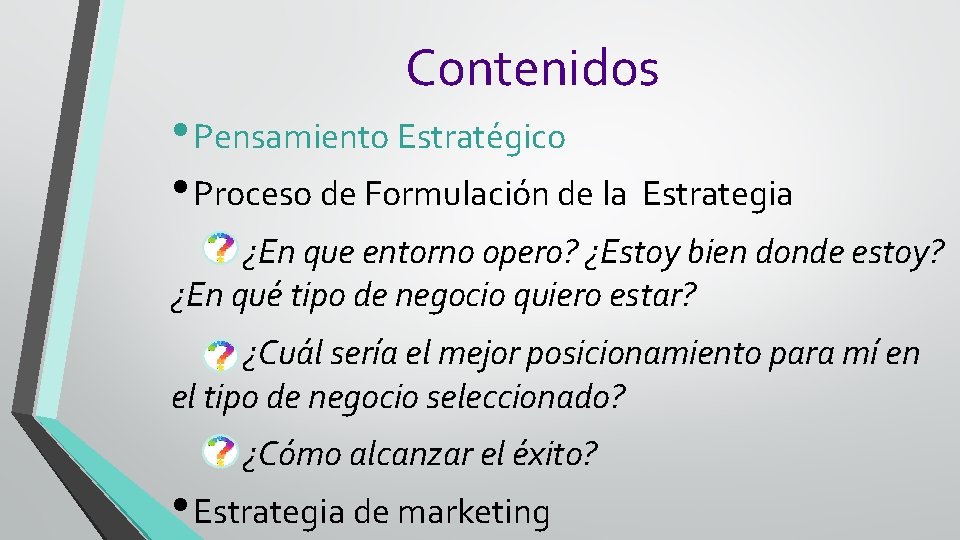 Contenidos

• Pensamiento Estratégico

• Proceso de Formulación de la Estrategia

¿En que entorno opero? ¿Estoy bien donde estoy? ¿En qué tipo de negocio quiero estar?

¿Cuál sería el mejor posicionamiento para mí en el tipo de negocio seleccionado?

¿Cómo alcanzar el éxito?

• Estrategia de marketing